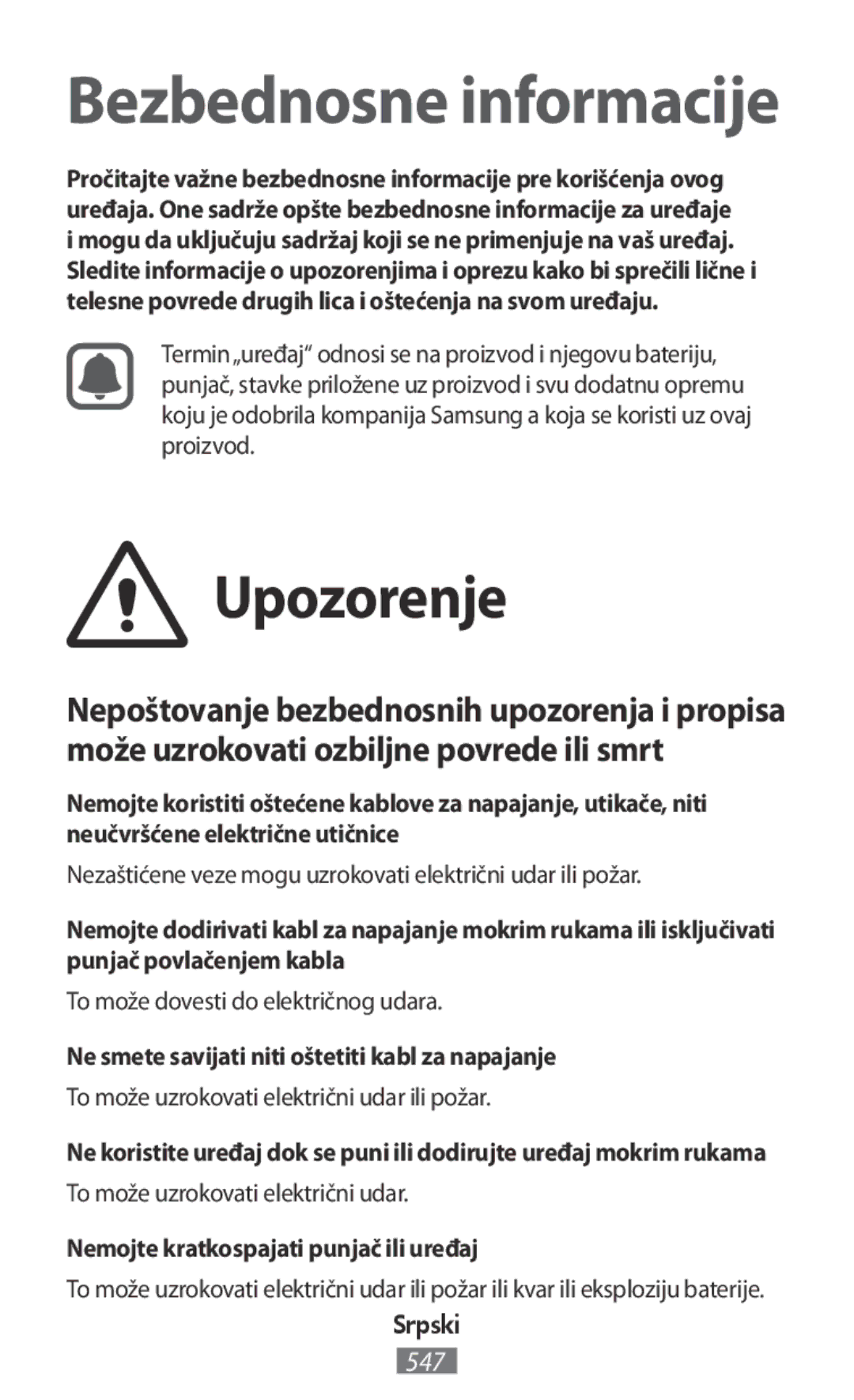 Bezbednosne informacije

Pročitajte važne bezbednosne informacije pre korišćenja ovog uređaja. One sadrže opšte bezbednosne informacije za uređaje i mogu da uključuju sadržaj koji se ne primenjuje na vaš uređaj. Sledite informacije o upozorenjima i oprezu kako bi sprečili lične i telesne povrede drugih lica i oštećenja na svom uređaju.

Termin „uređaj“ odnosi se na proizvod i njegovu bateriju, punjač, stavke priložene uz proizvod i svu dodatnu opremu koju je odobrila kompanija Samsung a koja se koristi uz ovaj proizvod.

Upozorenje

Nepoštovanje bezbednosnih upozorenja i propisa može uzrokovati ozbiljne povrede ili smrt

Nemojte koristiti oštećene kablove za napajanje, utikače, niti neučvršćene električne utičnice

Nezaštićene veze mogu uzrokovati električni udar ili požar.

Nemojte dodirivati kabl za napajanje mokrim rukama ili isključivati punjač povlačenjem kabla

To može dovesti do električnog udara.

Ne smete savijati niti oštetiti kabl za napajanje

To može uzrokovati električni udar ili požar.

Ne koristite uređaj dok se puni ili dodirujte uređaj mokrim rukama

To može uzrokovati električni udar.

Nemojte kratkospajati punjač ili uređaj

To može uzrokovati električni udar ili požar ili kvar ili eksploziju baterije.

Srpski

547